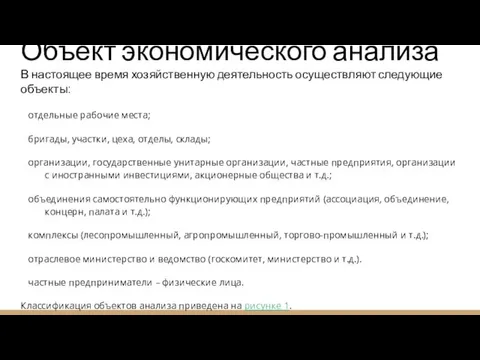 Объект экономического анализа

В настоящее время хозяйственную деятельность осуществляют следующие объекты:

отдельные рабочие места;

бригады, участки, цеха, отделы, склады;

организации, государственные унитарные организации, частные предприятия, организации с иностранными инвестициями, акционерные общества и т.д.;

объединения самостоятельно функционирующих предприятий (ассоциация, объединение, концерн, палата и т.д.);

комплексы (лесопромышленный, агропромышленный, торгово-промышленный и т.д.);

отраслевое министерство и ведомство (госкомитет, министерство и т.д.).

частные предприниматели – физические лица.

Классификация объектов анализа приведена на рисунке 1.